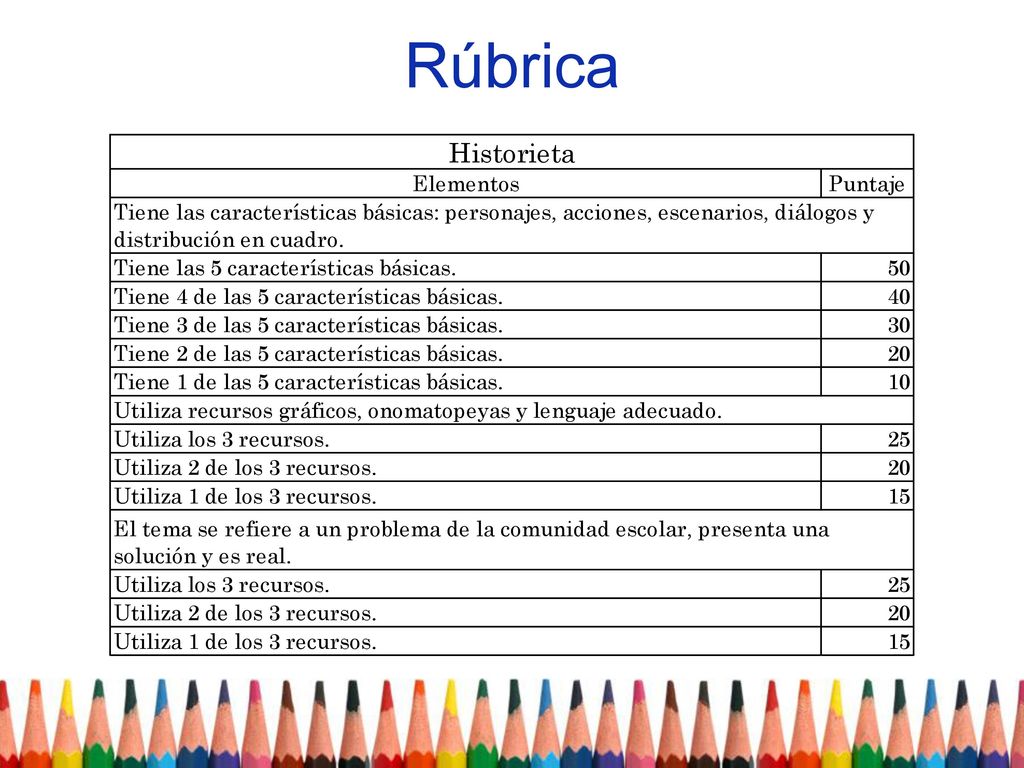 Rúbrica

| Historieta | |
|---|---|
| Elementos | Puntaje |
| Tiene las características básicas: personajes, acciones, escenarios, diálogos y distribución en cuadro. | |
| Tiene las 5 características básicas. | 50 |
| Tiene 4 de las 5 características básicas. | 40 |
| Tiene 3 de las 5 características básicas. | 30 |
| Tiene 2 de las 5 características básicas. | 20 |
| Tiene 1 de las 5 características básicas. | 10 |
| Utiliza recursos gráficos, onomatopeyas y lenguaje adecuado. | |
| Utiliza los 3 recursos. | 25 |
| Utiliza 2 de los 3 recursos. | 20 |
| Utiliza 1 de los 3 recursos. | 15 |
| El tema se refiere a un problema de la comunidad escolar, presenta una solución y es real. | |
| Utiliza los 3 recursos. | 25 |
| Utiliza 2 de los 3 recursos. | 20 |
| Utiliza 1 de los 3 recursos. | 15 |